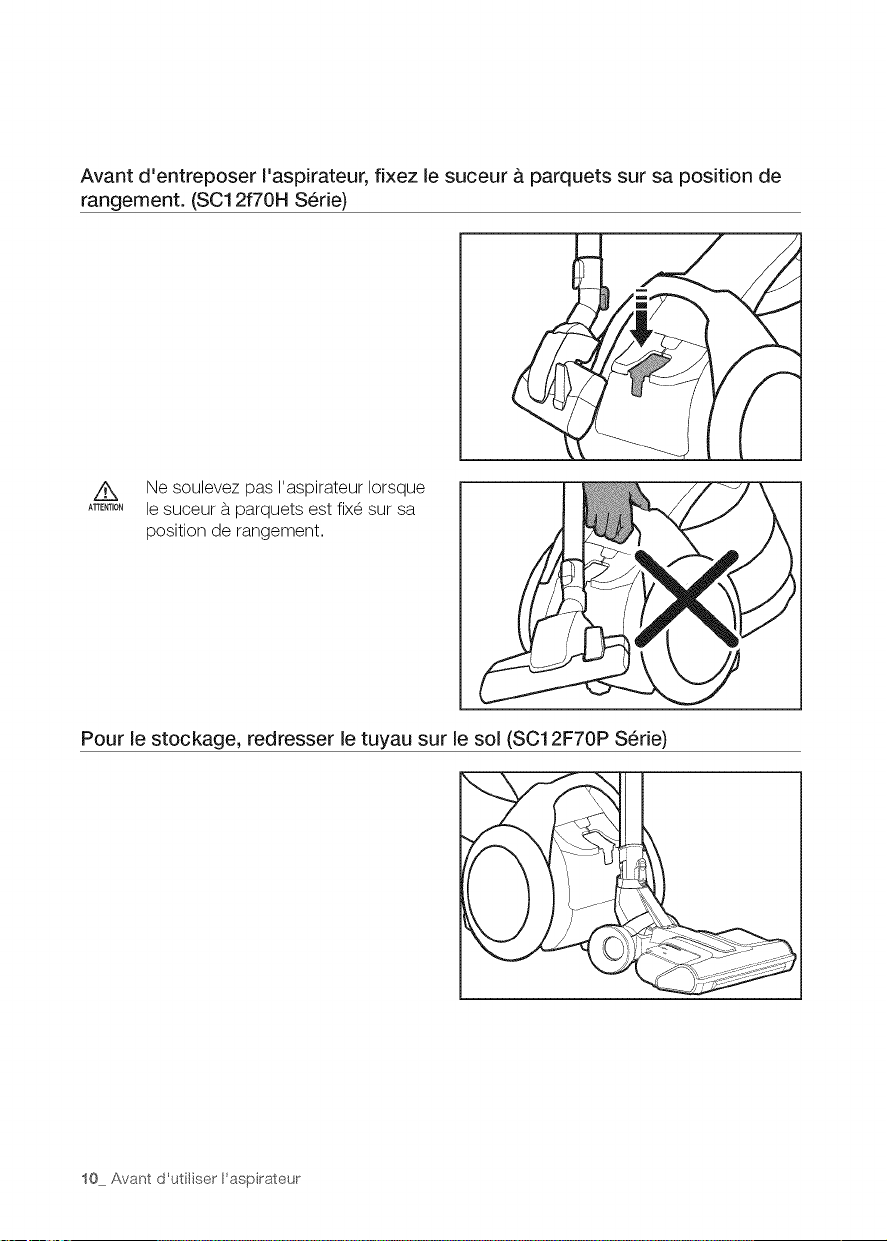 Avant d'entreposer l'aspirateur, fixez le suceur à parquets sur sa position de rangement. (SC12f70H Série)

ATTENTION Ne soulevez pas l'aspirateur lorsque le suceur à parquets est fixé sur sa position de rangement.

Pour le stockage, redresser le tuyau sur le sol (SC12F70P Série)

10_ Avant d'utiliser l'aspirateur